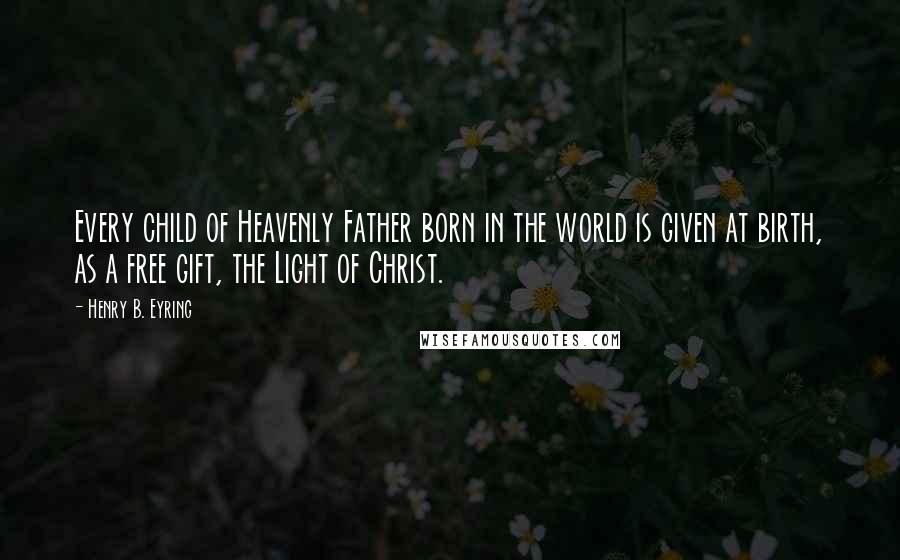 Every child of Heavenly Father born in the world is given at birth, as a free gift, the Light of Christ.

- Henry B. Eyring

WISEFAMOUSQUOTES.COM